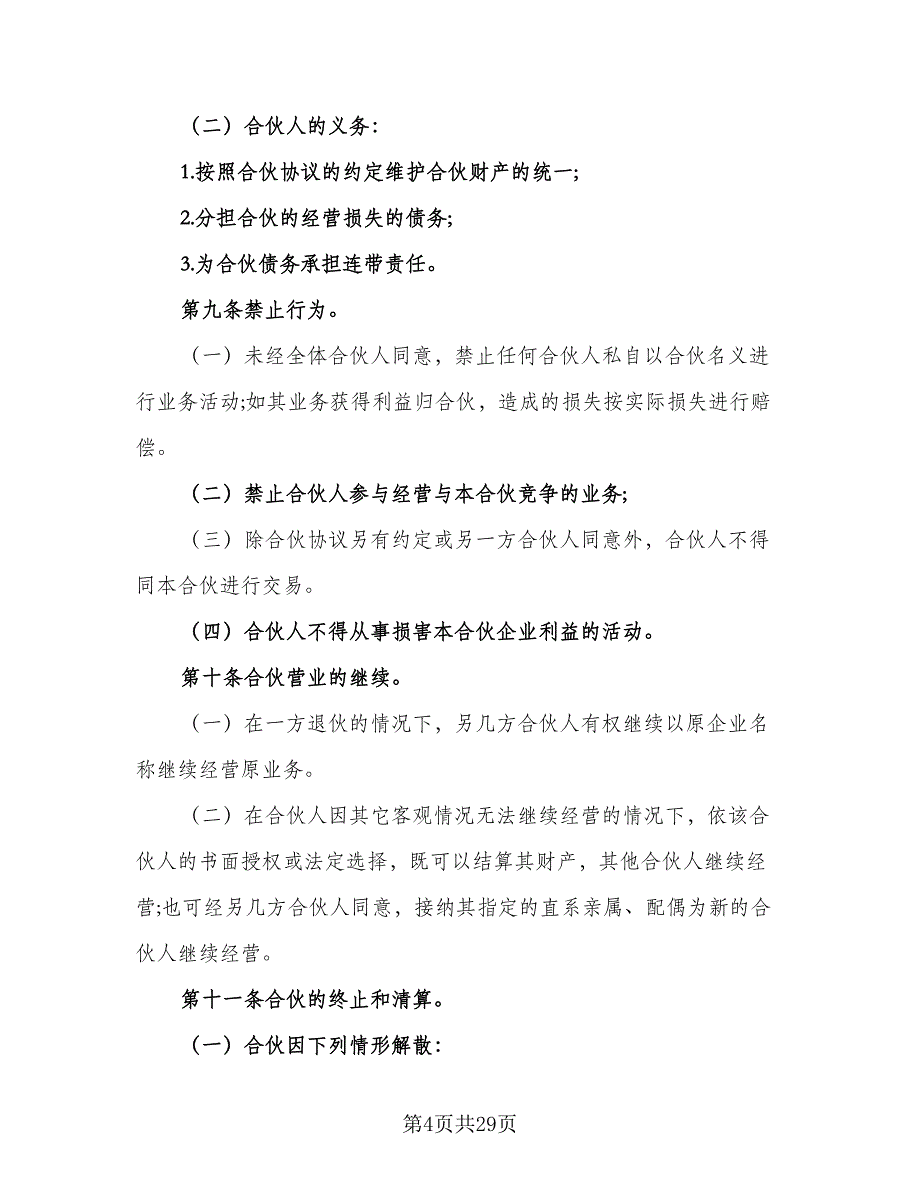 （二）合伙人的义务：

1.按照合伙协议的约定维护合伙财产的统一;

2.分担合伙的经营损失的债务;

3.为合伙债务承担连带责任。

第九条禁止行为。

（一）未经全体合伙人同意，禁止任何合伙人私自以合伙名义进行业务活动;如其业务获得利益归合伙，造成的损失按实际损失进行赔偿。

（二）禁止合伙人参与经营与本合伙竞争的业务;

（三）除合伙协议另有约定或另一方合伙人同意外，合伙人不得同本合伙进行交易。

（四）合伙人不得从事损害本合伙企业利益的活动。

第十条合伙营业的继续。

（一）在一方退伙的情况下，另几方合伙人有权继续以原企业名称继续经营原业务。

（二）在合伙人因其它客观情况无法继续经营的情况下，依该合伙人的书面授权或法定选择，既可以结算其财产，其他合伙人继续经营;也可经另几方合伙人同意，接纳其指定的直系亲属、配偶为新的合伙人继续经营。

第十一条合伙的终止和清算。

（一）合伙因下列情形解散：

第4页共29页